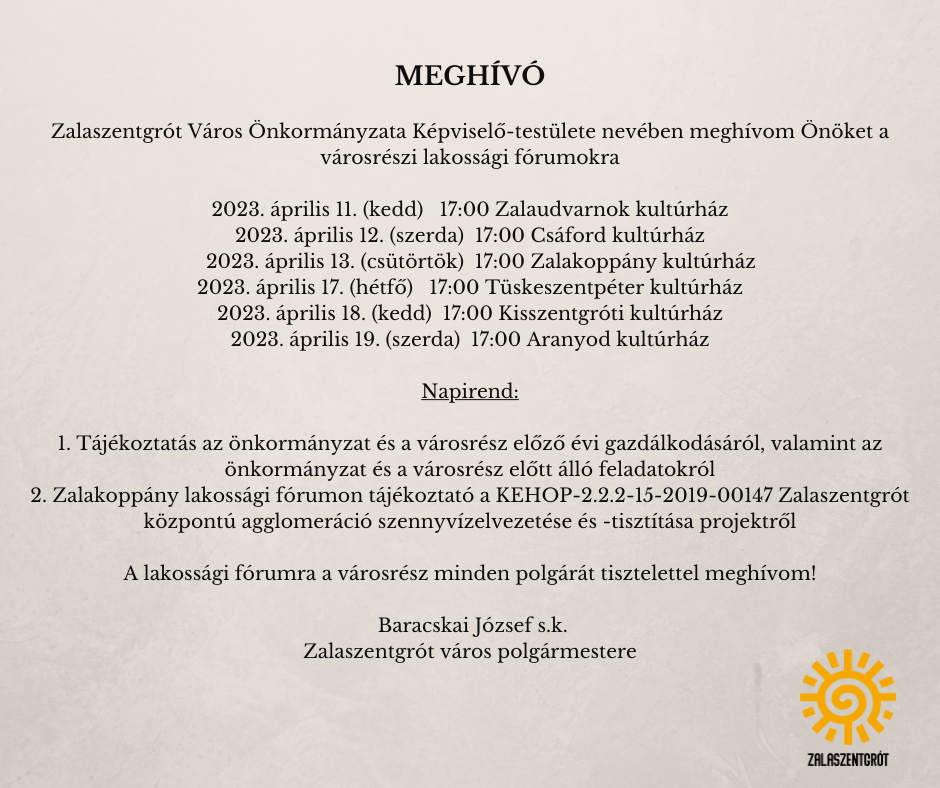 MEGHÍVÓ

Zalaszentgrót Város Önkormányzata Képviselő-testülete nevében meghívom Önöket a városrészi lakossági fórumokra

2023. április 11. (kedd) 17:00 Zalaudvarnok kultúrház
2023. április 12. (szerda) 17:00 Csáford kultúrház
2023. április 13. (csütörtök) 17:00 Zalakoppány kultúrház
2023. április 17. (hétfő) 17:00 Tüskeszentpéter kultúrház
2023. április 18. (kedd) 17:00 Kisszentgróti kultúrház
2023. április 19. (szerda) 17:00 Aranyod kultúrház

Napirend:

1. Tájékoztatás az önkormányzat és a városrész előző évi gazdálkodásáról, valamint az önkormányzat és a városrész előtt álló feladatokról
2. Zalakoppány lakossági fórumon tájékoztató a KEHOP-2.2.2-15-2019-00147 Zalaszentgrót központú agglomeráció szennyvízelvezetése és -tisztítása projektről

A lakossági fórumra a városrész minden polgárát tisztelettel meghívom!

Baracskai József s.k.
Zalaszentgrót város polgármestere

ZALASZENTGRÓT